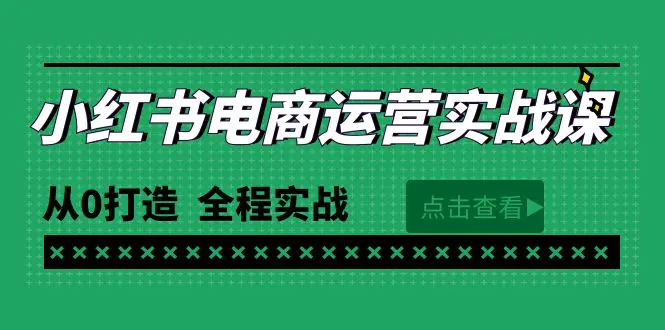 小红书电商运营实战课

从0打造 全程实战

点击查看▶